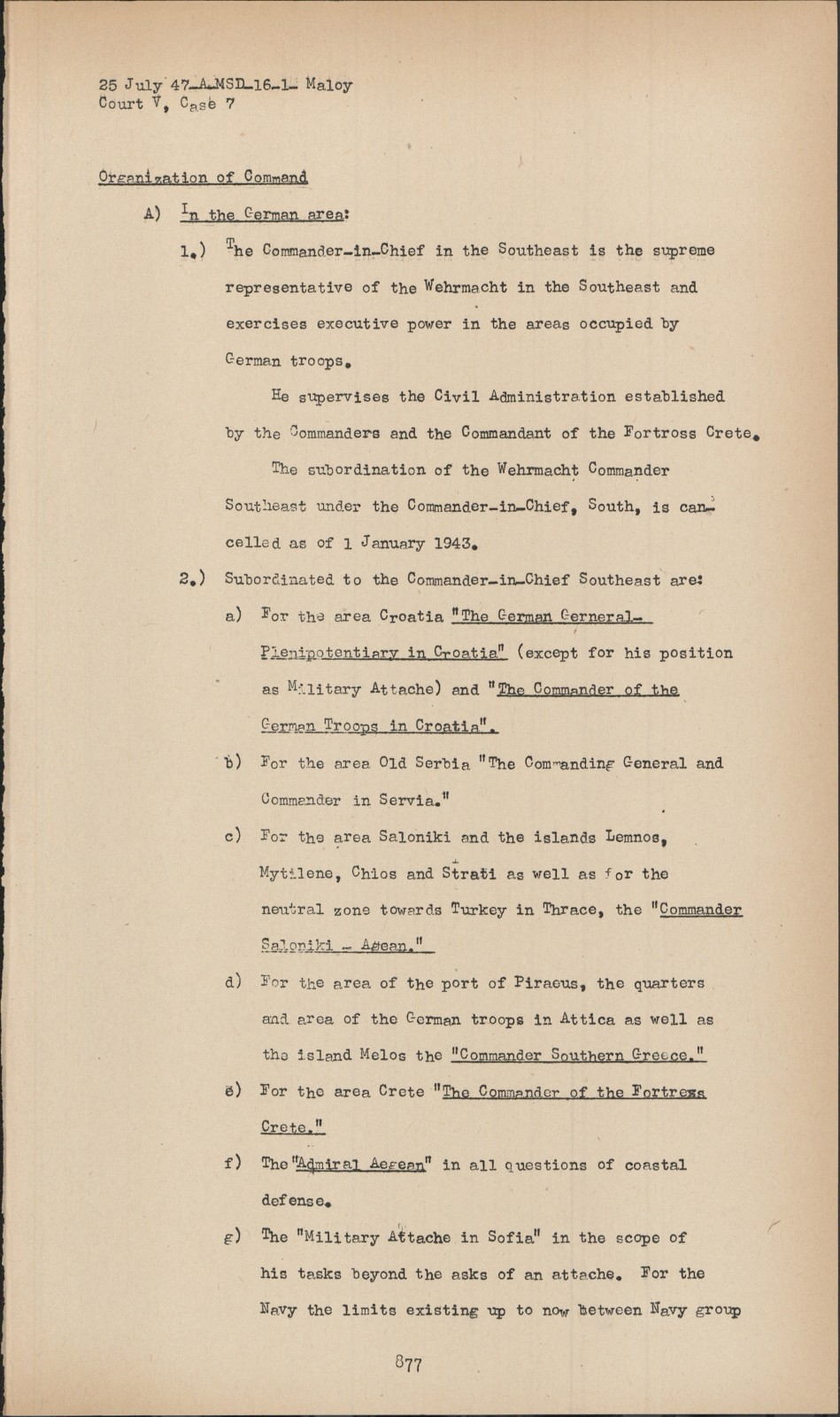 25 July 47-A-MSD-16-1- Maloy
Court V, Case 7

Organization of Command

A) In the German area:

1.) The Commander-in-Chief in the Southeast is the supreme representative of the Wehrmacht in the Southeast and exercises executive power in the areas occupied by German troops.

He supervises the Civil Administration established by the Commanders and the Commandant of the Fortross Crete.

The subordination of the Wehrmacht Commander Southeast under the Commander-in-Chief, South, is cancelled as of 1 January 1943.

2.) Subordinated to the Commander-in-Chief Southeast are:

a) For the area Croatia "The German Gerneral-Plenipotentiary in Croatia" (except for his position as Military Attache) and "The Commander of the German Troops in Croatia".

b) For the area Old Serbia "The Commanding General and Commander in Servia."

c) For the area Saloniki and the islands Lemnos, Mytilene, Chios and Strati as well as for the neutral zone towards Turkey in Thrace, the "Commander Saloniki - Agean."

d) For the area of the port of Piraeus, the quarters and area of the German troops in Attica as well as the island Melos the "Commander Southern Greece."

e) For the area Crete "The Commander of the Fortress Crete."

f) The "Admiral Aegean" in all questions of coastal defense.

g) The "Military Attache in Sofia" in the scope of his tasks beyond the asks of an attache. For the Navy the limits existing up to now between Navy group

877